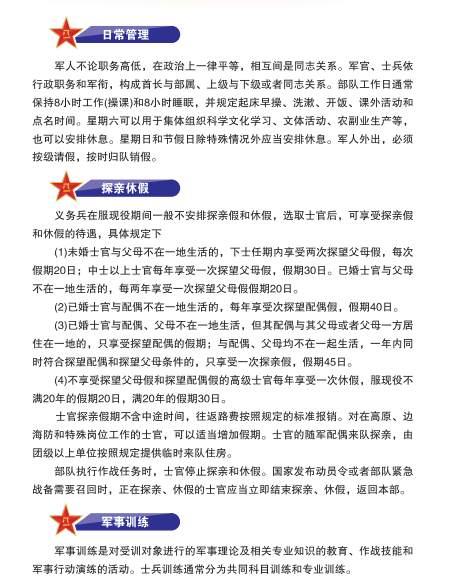 八一 日常管理

军人不论职务高低，在政治上一律平等，相互间是同志关系。军官、士兵依行政职务和军衔，构成首长与部属、上级与下级或者同志关系。部队工作日通常保持8小时工作(操课)和8小时睡眠，并规定起床早操、洗漱、开饭、课外活动和点名时间。星期六可以用于集体组织科学文化学习、文体活动、农副业生产等，也可以安排休息。星期日和节假日除特殊情况外应当安排休息。军人外出，必须按级请假，按时归队销假。

八一 探亲休假

义务兵在服现役期间一般不安排探亲假和休假，选取士官后，可享受探亲假和休假的待遇，具体规定下

(1)未婚士官与父母不在一地生活的，下士任期内享受两次探望父母假，每次假期20日；中士以上士官每年享受一次探望父母假，假期30日。已婚士官与父母不在一地生活的，每两年享受一次探望父母假假期20日。

(2)已婚士官与配偶不在一地生活的，每年享受次探望配偶假，假期40日。

(3)已婚士官与配偶、父母不在一地生活，但其配偶与其父母或者父母一方居住在一地的，只享受探望配偶的假期；与配偶、父母均不在一起生活，一年内同时符合探望配偶和探望父母条件的，只享受一次探亲假，假期45日。

(4)不享受探望父母假和探望配偶假的高级士官每年享受一次休假，服现役不满20年的假期20日，满20年的假期30日。

士官探亲假期不含中途时间，往返路费按照规定的标准报销。对在高原、边海防和特殊岗位工作的士官，可以适当增加假期。士官的随军配偶来队探亲，由团级以上单位按照规定提供临时来队住房。

部队执行作战任务时，士官停止探亲和休假。国家发布动员令或者部队紧急战备需要召回时，正在探亲、休假的士官应当立即结束探亲、休假，返回本部。

八一 军事训练

军事训练是对受训对象进行的军事理论及相关专业知识的教育、作战技能和军事行动演练的活动。士兵训练通常分为共同科目训练和专业训练。